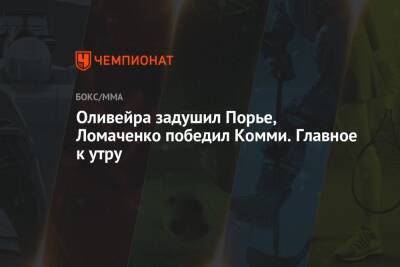 ЧЕМПИОНАТ

БОКС/ММА

Оливейра задушил Порье, Ломаченко победил Комми. Главное к утру